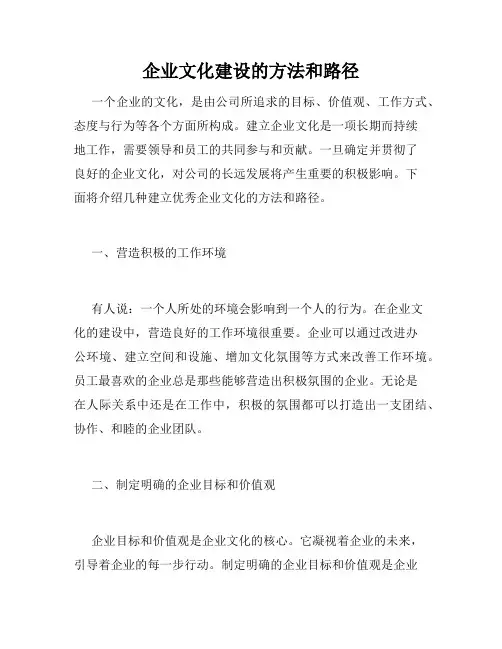 企业文化建设的方法和路径

一个企业的文化，是由公司所追求的目标、价值观、工作方式、态度与行为等各个方面所构成。建立企业文化是一项长期而持续地工作，需要领导和员工的共同参与和贡献。一旦确定并贯彻了良好的企业文化，对公司的长远发展将产生重要的积极影响。下面将介绍几种建立优秀企业文化的方法和路径。

一、营造积极的工作环境

有人说：一个人所处的环境会影响到一个人的行为。在企业文化的建设中，营造良好的工作环境很重要。企业可以通过改进办公环境、建立空间和设施、增加文化氛围等方式来改善工作环境。员工最喜欢的企业总是那些能够营造出积极氛围的企业。无论是在人际关系中还是在工作中，积极的氛围都可以打造出一支团结、协作、和睦的企业团队。

二、制定明确的企业目标和价值观

企业目标和价值观是企业文化的核心。它凝视着企业的未来，引导着企业的每一步行动。制定明确的企业目标和价值观是企业